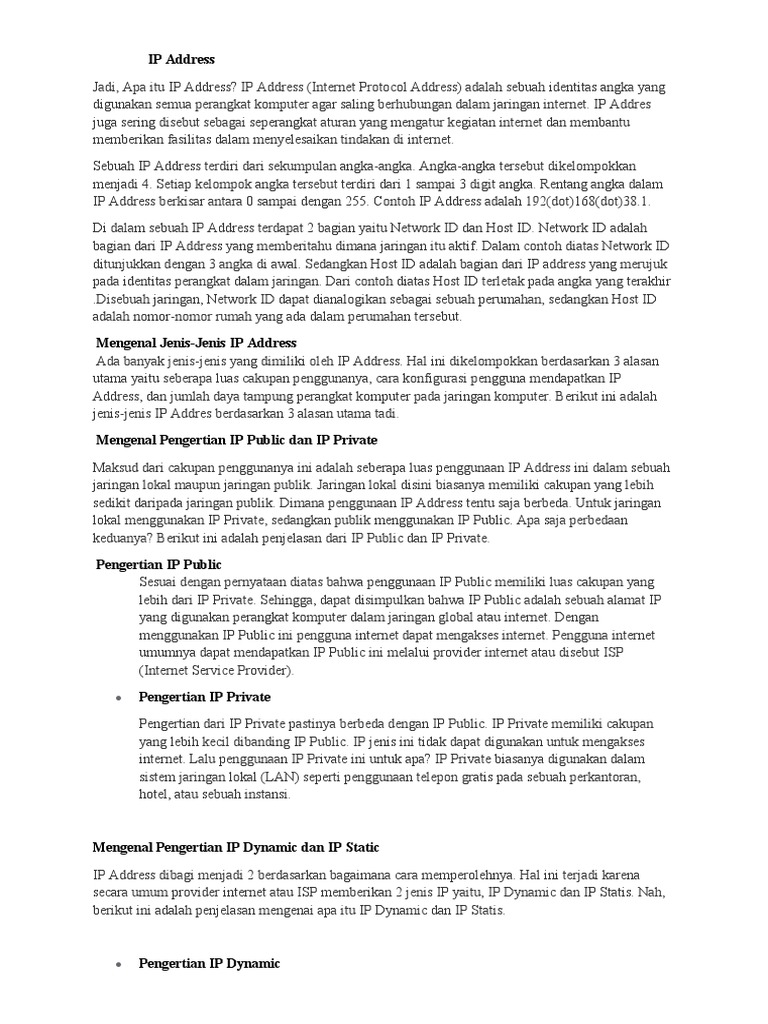 IP Address

Jadi, Apa itu IP Address? IP Address (Internet Protocol Address) adalah sebuah identitas angka yang digunakan semua perangkat komputer agar saling berhubungan dalam jaringan internet. IP Addres juga sering disebut sebagai seperangkat aturan yang mengatur kegiatan internet dan membantu memberikan fasilitas dalam menyelesaikan tindakan di internet.

Sebuah IP Address terdiri dari sekumpulan angka-angka. Angka-angka tersebut dikelompokkan menjadi 4. Setiap kelompok angka tersebut terdiri dari 1 sampai 3 digit angka. Rentang angka dalam IP Address berkisar antara 0 sampai dengan 255. Contoh IP Address adalah 192(dot)168(dot)38.1.

Di dalam sebuah IP Address terdapat 2 bagian yaitu Network ID dan Host ID. Network ID adalah bagian dari IP Address yang memberitahu dimana jaringan itu aktif. Dalam contoh diatas Network ID ditunjukkan dengan 3 angka di awal. Sedangkan Host ID adalah bagian dari IP address yang merujuk pada identitas perangkat dalam jaringan. Dari contoh diatas Host ID terletak pada angka yang terakhir .Disebuah jaringan, Network ID dapat dianalogikan sebagai sebuah perumahan, sedangkan Host ID adalah nomor-nomor rumah yang ada dalam perumahan tersebut.

Mengenal Jenis-Jenis IP Address

Ada banyak jenis-jenis yang dimiliki oleh IP Address. Hal ini dikelompokkan berdasarkan 3 alasan utama yaitu seberapa luas cakupan penggunanya, cara konfigurasi pengguna mendapatkan IP Address, dan jumlah daya tampung perangkat komputer pada jaringan komputer. Berikut ini adalah jenis-jenis IP Addres berdasarkan 3 alasan utama tadi.

Mengenal Pengertian IP Public dan IP Private

Maksud dari cakupan penggunanya ini adalah seberapa luas penggunaan IP Address ini dalam sebuah jaringan lokal maupun jaringan publik. Jaringan lokal disini biasanya memiliki cakupan yang lebih sedikit daripada jaringan publik. Dimana penggunaan IP Address tentu saja berbeda. Untuk jaringan lokal menggunakan IP Private, sedangkan publik menggunakan IP Public. Apa saja perbedaan keduanya? Berikut ini adalah penjelasan dari IP Public dan IP Private.

Pengertian IP Public

Sesuai dengan pernyataan diatas bahwa penggunaan IP Public memiliki luas cakupan yang lebih dari IP Private. Sehingga, dapat disimpulkan bahwa IP Public adalah sebuah alamat IP yang digunakan perangkat komputer dalam jaringan global atau internet. Dengan menggunakan IP Public ini pengguna internet dapat mengakses internet. Pengguna internet umumnya dapat mendapatkan IP Public ini melalui provider internet atau disebut ISP (Internet Service Provider).

• Pengertian IP Private

Pengertian dari IP Private pastinya berbeda dengan IP Public. IP Private memiliki cakupan yang lebih kecil dibanding IP Public. IP jenis ini tidak dapat digunakan untuk mengakses internet. Lalu penggunaan IP Private ini untuk apa? IP Private biasanya digunakan dalam sistem jaringan lokal (LAN) seperti penggunaan telepon gratis pada sebuah perkantoran, hotel, atau sebuah instansi.

Mengenal Pengertian IP Dynamic dan IP Static

IP Address dibagi menjadi 2 berdasarkan bagaimana cara memperolehnya. Hal ini terjadi karena secara umum provider internet atau ISP memberikan 2 jenis IP yaitu, IP Dynamic dan IP Statis. Nah, berikut ini adalah penjelasan mengenai apa itu IP Dynamic dan IP Statis.

• Pengertian IP Dynamic